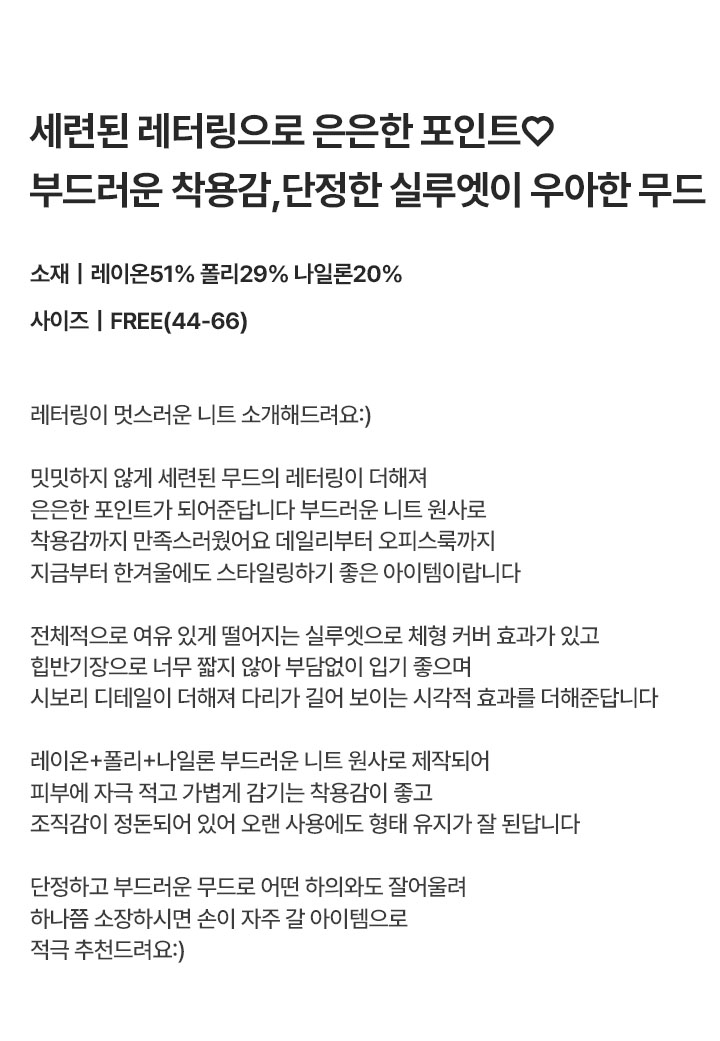 세련된 레터링으로 은은한 포인트♡
부드러운 착용감,단정한 실루엣이 우아한 무드

소재 | 레이온51% 폴리29% 나일론20%

사이즈 | FREE(44-66)

레터링이 멋스러운 니트 소개해드려요:)

밋밋하지 않게 세련된 무드의 레터링이 더해져
은은한 포인트가 되어준답니다 부드러운 니트 원사로
착용감까지 만족스러웠어요 데일리부터 오피스룩까지
지금부터 한겨울에도 스타일링하기 좋은 아이템이랍니다

전체적으로 여유 있게 떨어지는 실루엣으로 체형 커버 효과가 있고
힙반기장으로 너무 짧지 않아 부담없이 입기 좋으며
시보리 디테일이 더해져 다리가 길어 보이는 시각적 효과를 더해준답니다

레이온+폴리+나일론 부드러운 니트 원사로 제작되어
피부에 자극 적고 가볍게 감기는 착용감이 좋고
조직감이 정돈되어 있어 오랜 사용에도 형태 유지가 잘 된답니다

단정하고 부드러운 무드로 어떤 하의와도 잘어울려
하나쯤 소장하시면 손이 자주 갈 아이템으로
적극 추천드려요:)